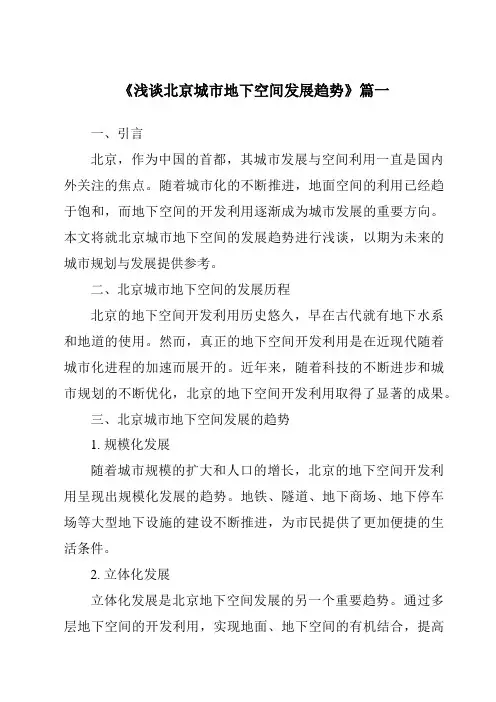 《浅谈北京城市地下空间发展趋势》篇一

一、引言

北京，作为中国的首都，其城市发展与空间利用一直是国内外关注的焦点。随着城市化的不断推进，地面空间的利用已经趋于饱和，而地下空间的开发利用逐渐成为城市发展的重要方向。本文将就北京城市地下空间的发展趋势进行浅谈，以期为未来的城市规划与发展提供参考。

二、北京城市地下空间的发展历程

北京的地下空间开发利用历史悠久，早在古代就有地下水系和地道的使用。然而，真正的地下空间开发利用是在近现代随着城市化进程的加速而展开的。近年来，随着科技的不断进步和城市规划的不断优化，北京的地下空间开发利用取得了显著的成果。

三、北京城市地下空间发展的趋势

1. 规模化发展

随着城市规模的扩大和人口的增长，北京的地下空间开发利用呈现出规模化发展的趋势。地铁、隧道、地下商场、地下停车场等大型地下设施的建设不断推进，为市民提供了更加便捷的生活条件。

2. 立体化发展

立体化发展是北京地下空间发展的另一个重要趋势。通过多层地下空间的开发利用，实现地面、地下空间的有机结合，提高